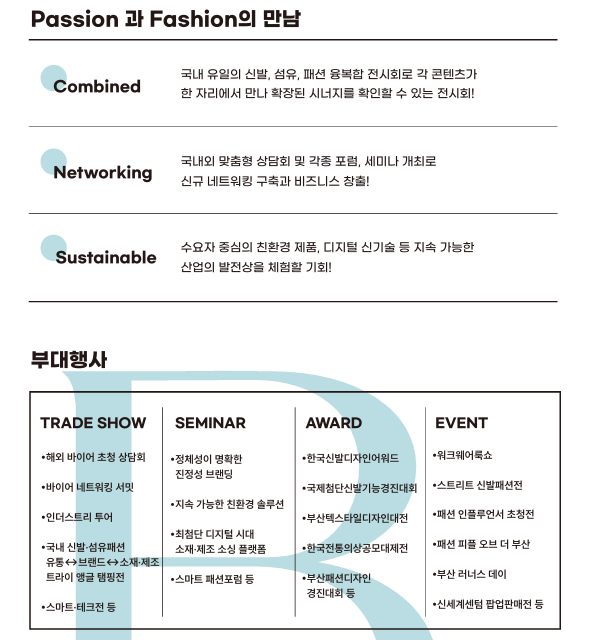 Passion 과 Fashion의 만남

Combined
국내 유일의 신발, 섬유, 패션 융복합 전시회로 각 콘텐츠가 한 자리에서 만나 확장된 시너지를 확인할 수 있는 전시회!

Networking
국내외 맞춤형 상담회 및 각종 포럼, 세미나 개최로 신규 네트워킹 구축과 비즈니스 창출!

Sustainable
수요자 중심의 친환경 제품, 디지털 신기술 등 지속 가능한 산업의 발전상을 체험할 기회!

부대행사

TRADE SHOW
•해외 바이어 초청 상담회
•바이어 네트워킹 서밋
•인더스트리 투어
•국내 신발·섬유패션 유통↔브랜드↔소재·제조 트라이 앵글 탬핑전
•스마트·테크전 등

SEMINAR
•정체성이 명확한 진정성 브랜딩
•지속 가능한 친환경 솔루션
•최첨단 디지털 시대 소재·제조 소싱 플랫폼
•스마트 패션포럼 등

AWARD
•한국신발디자인어워드
•국제첨단신발기능경진대회
•부산텍스타일디자인대전
•한국전통의상공모대제전
•부산패션디자인 경진대회 등

EVENT
•워크웨어룩쇼
•스트리트 신발패션전
•패션 인플루언서 초청전
•패션 피플 오브 더 부산
•부산 러너스 데이
•신세계센텀 팝업판매전 등